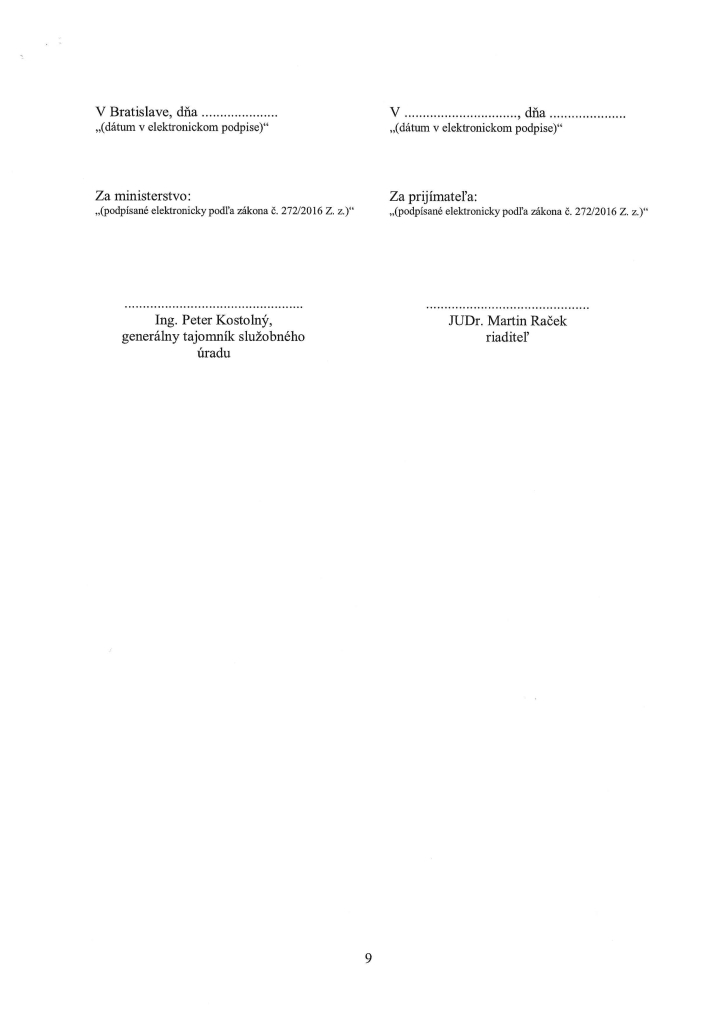 V Bratislave, dňa ____
„(dátum v elektronickom podpise)“

Za ministerstvo:
„(podpísané elektronicky podľa zákona č. 272/2016 Z. z.)“

____
Ing. Peter Kostolný,
generálny tajomník služobného úradu

V ____, dňa ____
„(dátum v elektronickom podpise)“

Za prijímateľa:
„(podpísané elektronicky podľa zákona č. 272/2016 Z. z.)“

____
JUDr. Martin Raček
riaditeľ

9